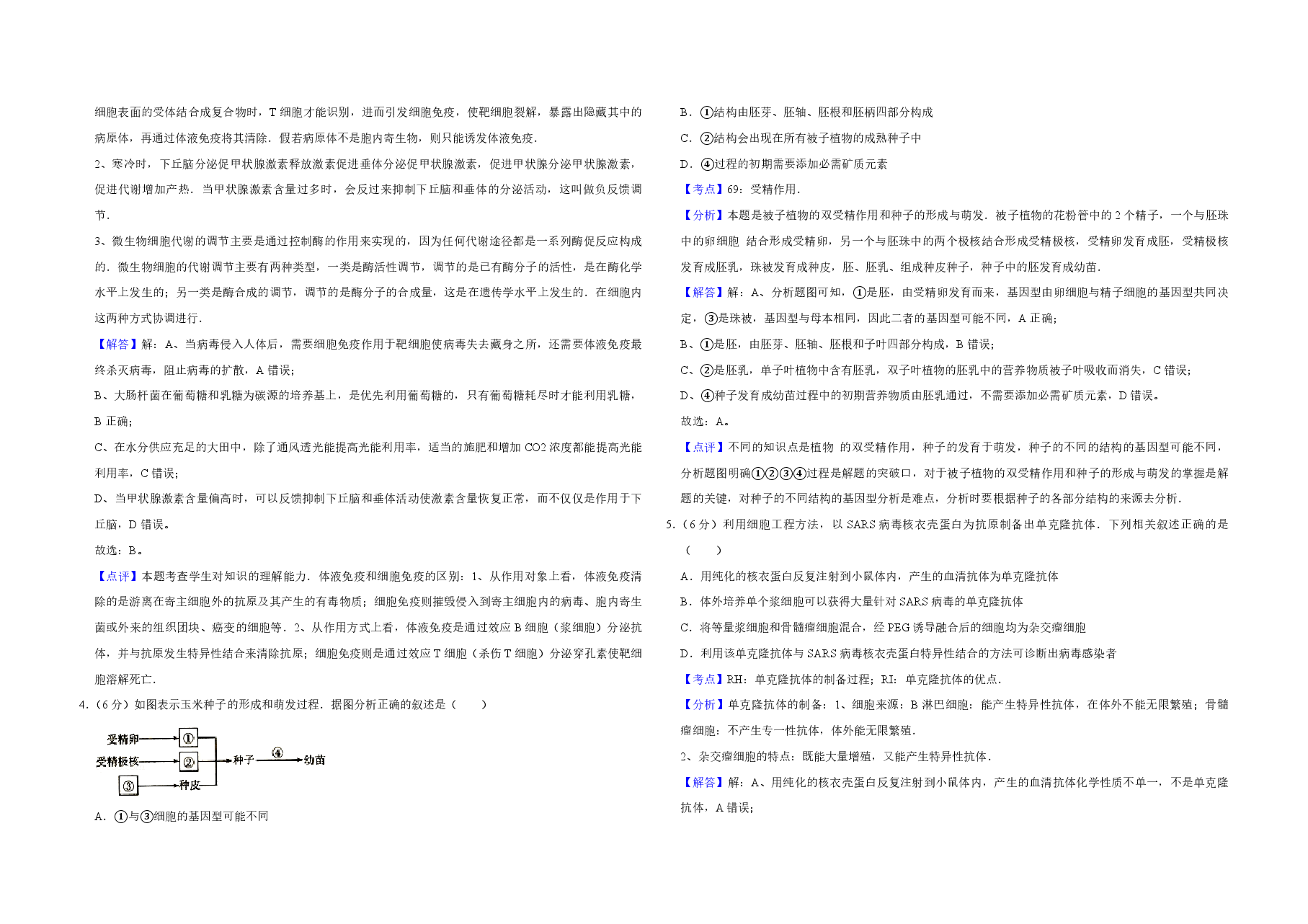 细胞表面的受体结合成复合物时，T 细胞才能识别，进而引发细胞免疫，使靶细胞裂解，暴露出隐藏其中的病原体，再通过体液免疫将其清除．假若病原体不是胞内寄生物，则只能诱发体液免疫．

2、寒冷时，下丘脑分泌促甲状腺激素释放激素促进垂体分泌促甲状腺激素，促进甲状腺分泌甲状腺激素，促进代谢增加产热．当甲状腺激素含量过多时，会反过来抑制下丘脑和垂体的分泌活动，这叫做负反馈调节．

3、微生物细胞代谢的调节主要是通过控制酶的作用来实现的，因为任何代谢途径都是一系列酶促反应构成的．微生物细胞的代谢调节主要有两种类型，一类是酶活性调节，调节的是已有酶分子的活性，是在酶化学水平上发生的；另一类是酶合成的调节，调节的是酶分子的合成量，这是在遗传学水平上发生的．在细胞内这两种方式协调进行．

【解答】解：A、当病毒侵入人体后，需要细胞免疫作用于靶细胞使病毒失去藏身之所，还需要体液免疫最终杀灭病毒，阻止病毒的扩散，A 错误；

B、大肠杆菌在葡萄糖和乳糖为碳源的培养基上，是优先利用葡萄糖的，只有葡萄糖耗尽时才能利用乳糖，B 正确；

C、在水分供应充足的大田中，除了通风透光能提高光能利用率，适当的施肥和增加 CO2 浓度都能提高光能利用率，C 错误；

D、当甲状腺激素含量偏高时，可以反馈抑制下丘脑和垂体活动使激素含量恢复正常，而不仅仅是作用于下丘脑，D 错误。

故选：B。

【点评】本题考查学生对知识的理解能力．体液免疫和细胞免疫的区别：1、从作用对象上看，体液免疫清除的是游离在寄主细胞外的抗原及其产生的有毒物质；细胞免疫则摧毁侵入到寄主细胞内的病毒、胞内寄生菌或外来的组织团块、癌变的细胞等．2、从作用方式上看，体液免疫是通过效应 B 细胞（浆细胞）分泌抗体，并与抗原发生特异性结合来清除抗原；细胞免疫则是通过效应 T 细胞（杀伤 T 细胞）分泌穿孔素使靶细胞溶解死亡．

4．（6 分）如图表示玉米种子的形成和萌发过程．据图分析正确的叙述是（　　）

受精卵 ① 受精极核 ② ③ 种皮 种子 ④ 幼苗

A．①与③细胞的基因型可能不同

B．①结构由胚芽、胚轴、胚根和胚柄四部分构成

C．②结构会出现在所有被子植物的成熟种子中

D．④过程的初期需要添加必需矿质元素

【考点】69：受精作用．

【分析】本题是被子植物的双受精作用和种子的形成与萌发．被子植物的花粉管中的 2 个精子，一个与胚珠中的卵细胞 结合形成受精卵，另一个与胚珠中的两个极核结合形成受精极核，受精卵发育成胚，受精极核发育成胚乳，珠被发育成种皮，胚、胚乳、组成种皮种子，种子中的胚发育成幼苗．

【解答】解：A、分析题图可知，①是胚，由受精卵发育而来，基因型由卵细胞与精子细胞的基因型共同决定，③是珠被，基因型与母本相同，因此二者的基因型可能不同，A 正确；

B、①是胚，由胚芽、胚轴、胚根和子叶四部分构成，B 错误；

C、②是胚乳，单子叶植物中含有胚乳，双子叶植物的胚乳中的营养物质被子叶吸收而消失，C 错误；

D、④种子发育成幼苗过程中的初期营养物质由胚乳通过，不需要添加必需矿质元素，D 错误。

故选：A。

【点评】不同的知识点是植物 的双受精作用，种子的发育于萌发，种子的不同的结构的基因型可能不同，分析题图明确①②③④过程是解题的突破口，对于被子植物的双受精作用和种子的形成与萌发的掌握是解题的关键，对种子的不同结构的基因型分析是难点，分析时要根据种子的各部分结构的来源去分析．

5．（6 分）利用细胞工程方法，以 SARS 病毒核衣壳蛋白为抗原制备出单克隆抗体．下列相关叙述正确的是（　　）

A．用纯化的核衣蛋白反复注射到小鼠体内，产生的血清抗体为单克隆抗体

B．体外培养单个浆细胞可以获得大量针对 SARS 病毒的单克隆抗体

C．将等量浆细胞和骨髓瘤细胞混合，经 PEG 诱导融合后的细胞均为杂交瘤细胞

D．利用该单克隆抗体与 SARS 病毒核衣壳蛋白特异性结合的方法可诊断出病毒感染者

【考点】RH：单克隆抗体的制备过程；RI：单克隆抗体的优点．

【分析】单克隆抗体的制备：1、细胞来源：B 淋巴细胞：能产生特异性抗体，在体外不能无限繁殖；骨髓瘤细胞：不产生专一性抗体，体外能无限繁殖．

2、杂交瘤细胞的特点：既能大量增殖，又能产生特异性抗体．

【解答】解：A、用纯化的核衣壳蛋白反复注射到小鼠体内，产生的血清抗体化学性质不单一，不是单克隆抗体，A 错误；